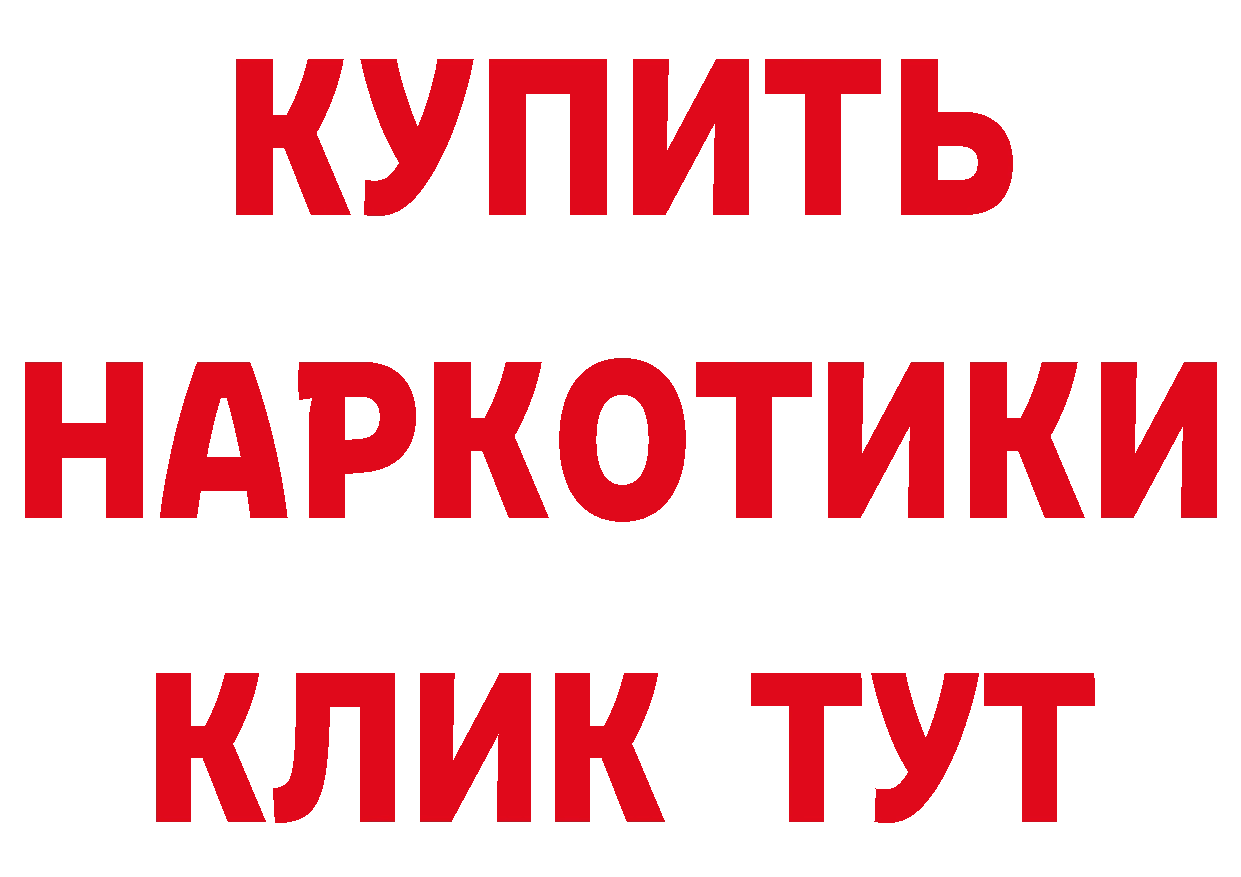 КУПИТЬ
НАРКОТИКИ
КЛИК ТУТ